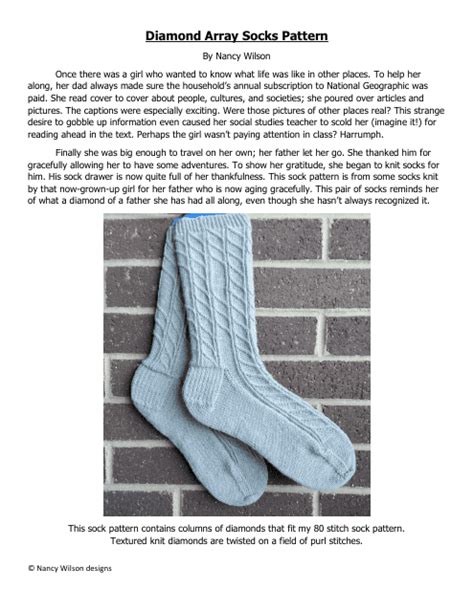 Diamond Array Socks Pattern

By Nancy Wilson

Once there was a girl who wanted to know what life was like in other places. To help her along, her dad always made sure the household's annual subscription to National Geographic was paid. She read cover to cover about people, cultures, and societies; she poured over articles and pictures. The captions were especially exciting. Were those pictures of other places real? This strange desire to gobble up information even caused her social studies teacher to scold her (imagine it!) for reading ahead in the text. Perhaps the girl wasn't paying attention in class? Harrumph.

Finally she was big enough to travel on her own; her father let her go. She thanked him for gracefully allowing her to have some adventures. To show her gratitude, she began to knit socks for him. His sock drawer is now quite full of her thankfulness. This sock pattern is from some socks knit by that now-grown-up girl for her father who is now aging gracefully. This pair of socks reminds her of what a diamond of a father she has had all along, even though she hasn't always recognized it.

This sock pattern contains columns of diamonds that fit my 80 stitch sock pattern. Textured knit diamonds are twisted on a field of purl stitches.

© Nancy Wilson designs